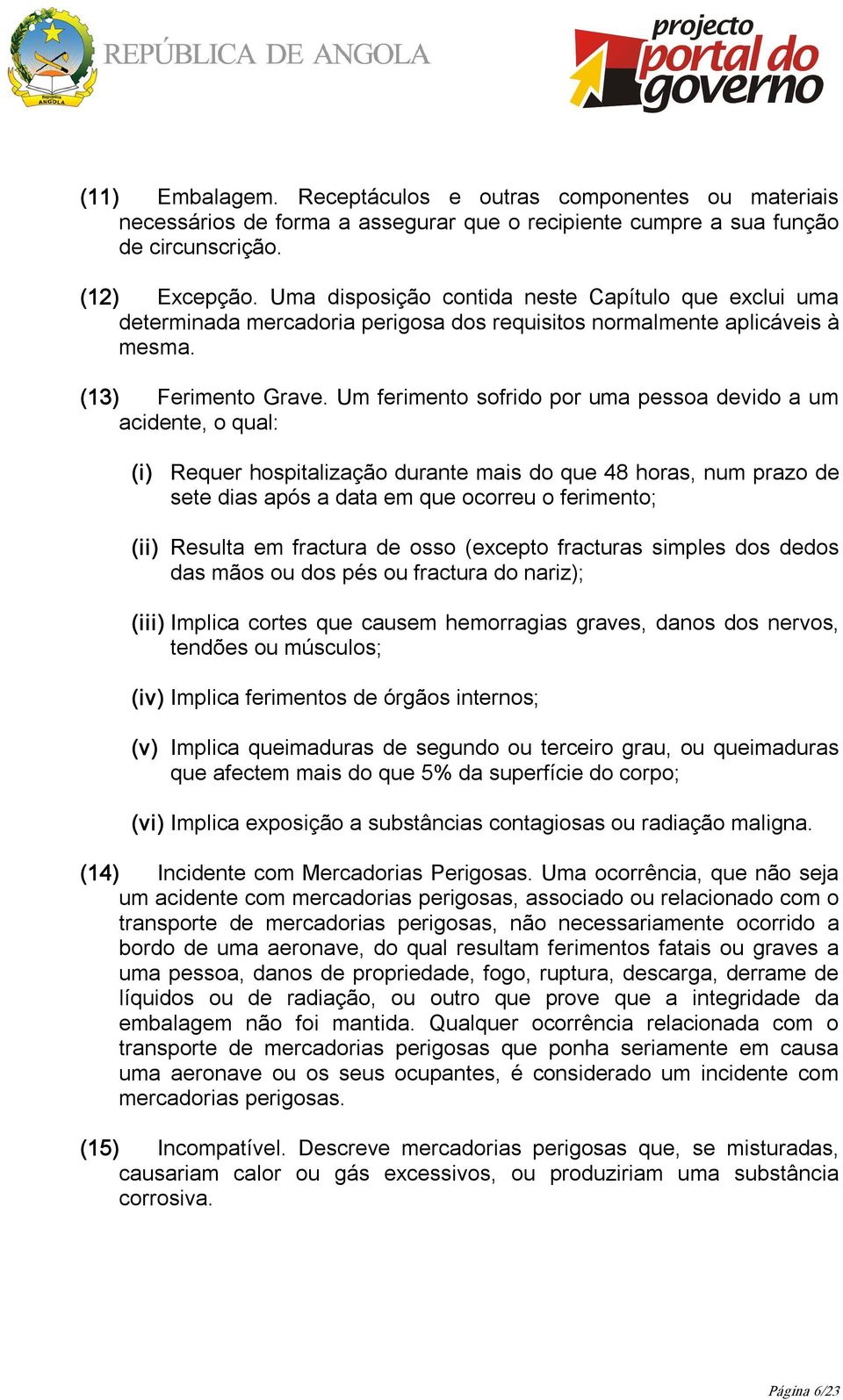 República ANGOLA

REPÚBLICA DE ANGOLA

projecto portal do governo

(11) Embalagem. Receptáculos e outras componentes ou materiais necessários de forma a assegurar que o recipiente cumpre a sua função de circunscrição.

(12) Excepção. Uma disposição contida neste Capítulo que exclui uma determinada mercadoria perigosa dos requisitos normalmente aplicáveis à mesma.

(13) Ferimento Grave. Um ferimento sofrido por uma pessoa devido a um acidente, o qual:

(i) Requer hospitalização durante mais do que 48 horas, num prazo de sete dias após a data em que ocorreu o ferimento;

(ii) Resulta em fractura de osso (excepto fracturas simples dos dedos das mãos ou dos pés ou fractura do nariz);

(iii) Implica cortes que causem hemorragias graves, danos dos nervos, tendões ou músculos;

(iv) Implica ferimentos de órgãos internos;

(v) Implica queimaduras de segundo ou terceiro grau, ou queimaduras que afectem mais do que 5% da superfície do corpo;

(vi) Implica exposição a substâncias contagiosas ou radiação maligna.

(14) Incidente com Mercadorias Perigosas. Uma ocorrência, que não seja um acidente com mercadorias perigosas, associado ou relacionado com o transporte de mercadorias perigosas, não necessariamente ocorrido a bordo de uma aeronave, do qual resultam ferimentos fatais ou graves a uma pessoa, danos de propriedade, fogo, ruptura, descarga, derrame de líquidos ou de radiação, ou outro que prove que a integridade da embalagem não foi mantida. Qualquer ocorrência relacionada com o transporte de mercadorias perigosas que ponha seriamente em causa uma aeronave ou os seus ocupantes, é considerado um incidente com mercadorias perigosas.

(15) Incompatível. Descreve mercadorias perigosas que, se misturadas, causariam calor ou gás excessivos, ou produziriam uma substância corrosiva.

Página 6/23